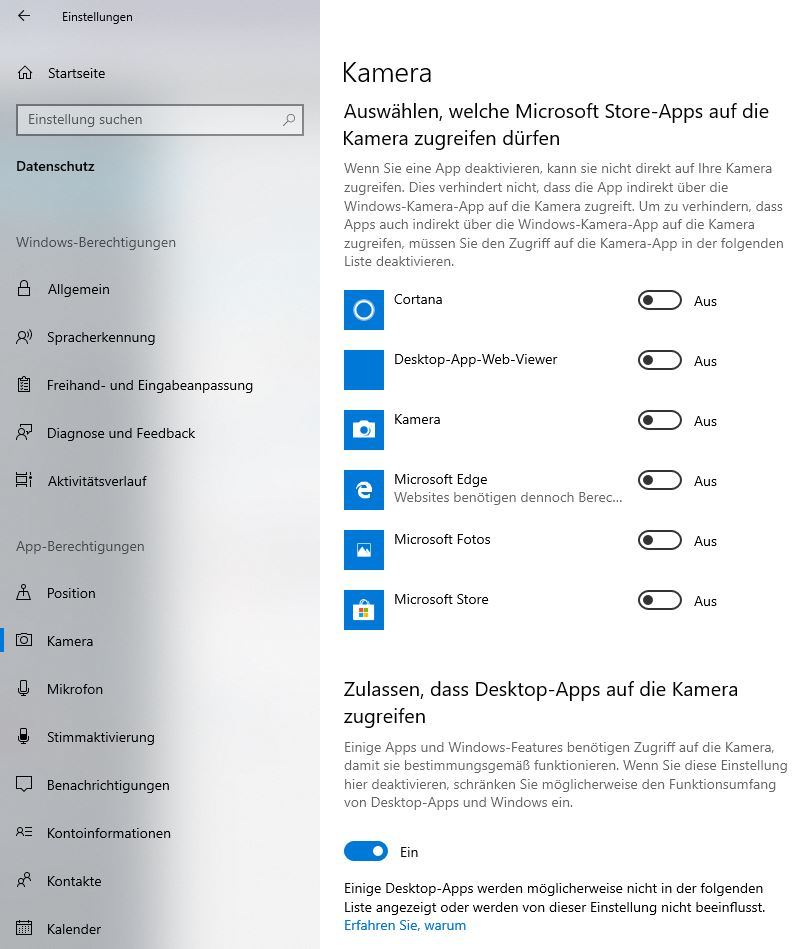 Einstellungen

Startseite

Einstellung suchen

Datenschutz

Windows-Berechtigungen

Allgemein

Spracherkennung

Freihand- und Eingabeanpassung

Diagnose und Feedback

Aktivitätsverlauf

App-Berechtigungen

Position

Kamera

Mikrofon

Stimmaktivierung

Benachrichtigungen

Kontoinformationen

Kontakte

Kalender

Kamera

Auswählen, welche Microsoft Store-Apps auf die Kamera zugreifen dürfen

Wenn Sie eine App deaktivieren, kann sie nicht direkt auf Ihre Kamera zugreifen. Dies verhindert nicht, dass die App indirekt über die Windows-Kamera-App auf die Kamera zugreift. Um zu verhindern, dass Apps auch indirekt über die Windows-Kamera-App auf die Kamera zugreifen, müssen Sie den Zugriff auf die Kamera-App in der folgenden Liste deaktivieren.

Cortana Aus

Desktop-App-Web-Viewer Aus

Kamera Aus

Microsoft Edge
Websites benötigen dennoch Berec... Aus

Microsoft Fotos Aus

Microsoft Store Aus

Zulassen, dass Desktop-Apps auf die Kamera zugreifen

Einige Apps und Windows-Features benötigen Zugriff auf die Kamera, damit sie bestimmungsgemäß funktionieren. Wenn Sie diese Einstellung hier deaktivieren, schränken Sie möglicherweise den Funktionsumfang von Desktop-Apps und Windows ein.

Ein

Einige Desktop-Apps werden möglicherweise nicht in der folgenden Liste angezeigt oder werden von dieser Einstellung nicht beeinflusst.
Erfahren Sie, warum